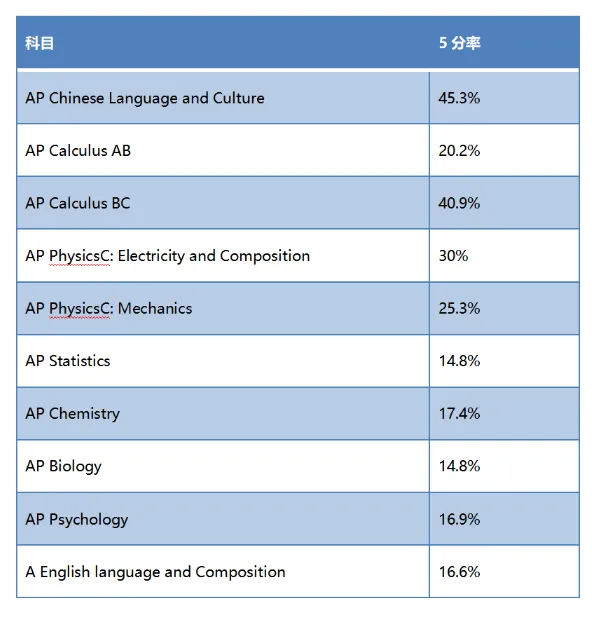 | 科目 | 5 分率 |
|---|---|
| AP Chinese Language and Culture | 45.3% |
| AP Calculus AB | 20.2% |
| AP Calculus BC | 40.9% |
| AP PhysicsC: Electricity and Composition | 30% |
| AP PhysicsC: Mechanics | 25.3% |
| AP Statistics | 14.8% |
| AP Chemistry | 17.4% |
| AP Biology | 14.8% |
| AP Psychology | 16.9% |
| A English language and Composition | 16.6% |